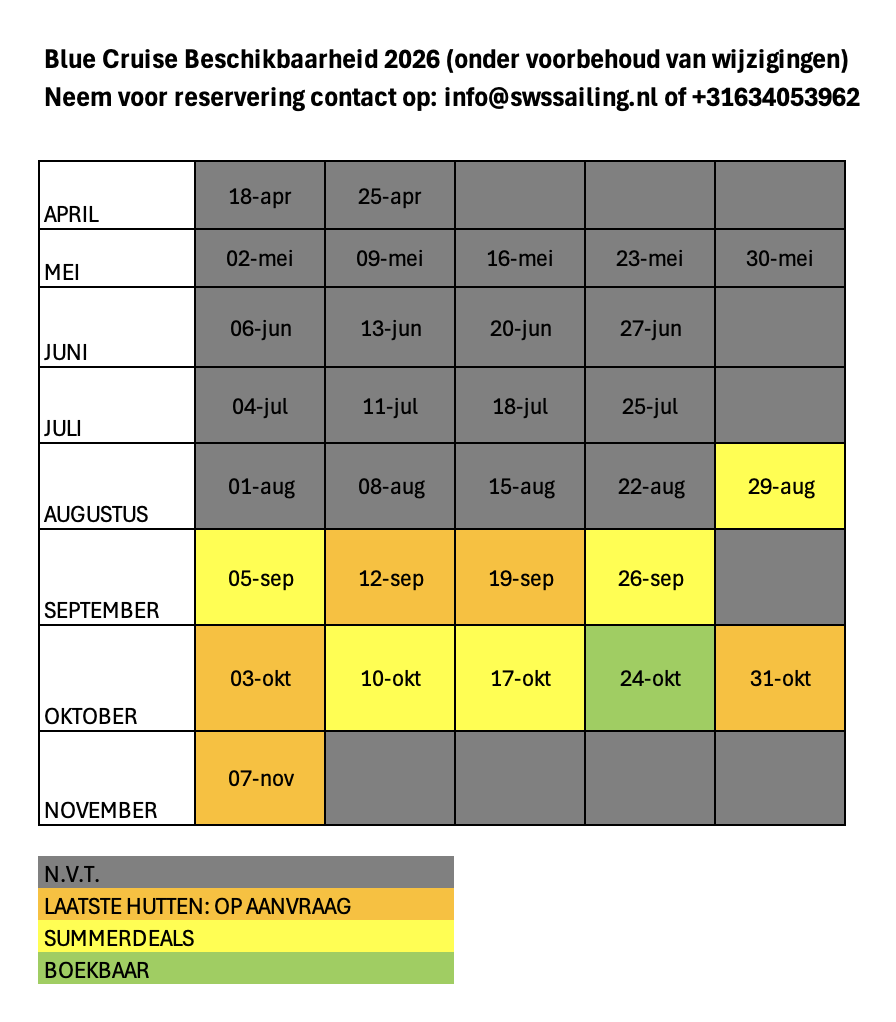 Blue Cruise Beschikbaarheid 2026 (onder voorbehoud van wijzigingen)
Neem voor reservering contact op: info@swssailing.nl of +31634053962

| | | | | | |
|---|---|---|---|---|---|
| APRIL | 18-apr | 25-apr | | | |
| MEI | 02-mei | 09-mei | 16-mei | 23-mei | 30-mei |
| JUNI | 06-jun | 13-jun | 20-jun | 27-jun | |
| JULI | 04-jul | 11-jul | 18-jul | 25-jul | |
| AUGUSTUS | 01-aug | 08-aug | 15-aug | 22-aug | 29-aug |
| SEPTEMBER | 05-sep | 12-sep | 19-sep | 26-sep | |
| OKTOBER | 03-okt | 10-okt | 17-okt | 24-okt | 31-okt |
| NOVEMBER | 07-nov | | | | |

N.V.T.
LAATSTE HUTTEN: OP AANVRAAG
SUMMERDEALS
BOEKBAAR